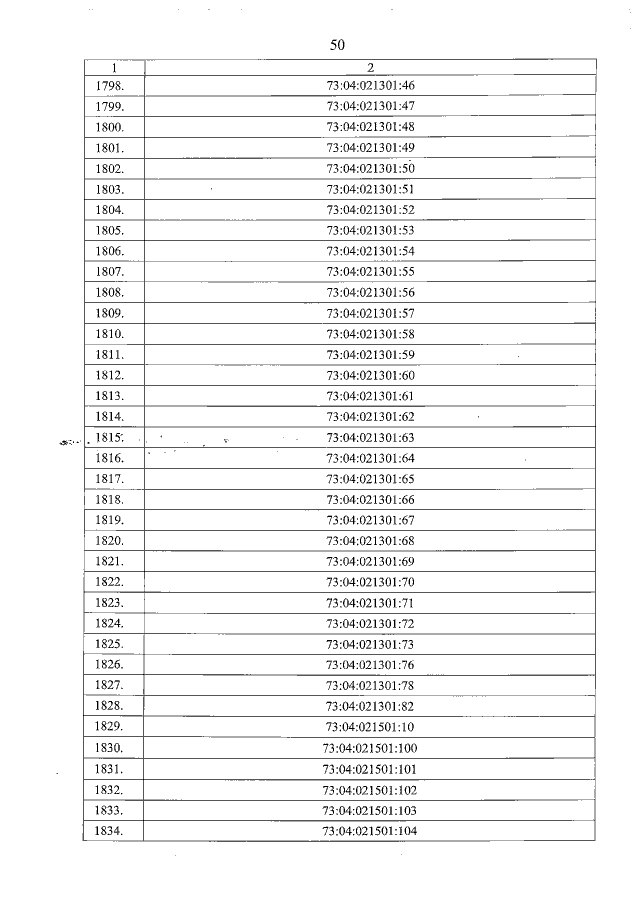 50

| 1 | 2 |
|---|---|
| 1798. | 73:04:021301:46 |
| 1799. | 73:04:021301:47 |
| 1800. | 73:04:021301:48 |
| 1801. | 73:04:021301:49 |
| 1802. | 73:04:021301:50 |
| 1803. | 73:04:021301:51 |
| 1804. | 73:04:021301:52 |
| 1805. | 73:04:021301:53 |
| 1806. | 73:04:021301:54 |
| 1807. | 73:04:021301:55 |
| 1808. | 73:04:021301:56 |
| 1809. | 73:04:021301:57 |
| 1810. | 73:04:021301:58 |
| 1811. | 73:04:021301:59 |
| 1812. | 73:04:021301:60 |
| 1813. | 73:04:021301:61 |
| 1814. | 73:04:021301:62 |
| 1815. | 73:04:021301:63 |
| 1816. | 73:04:021301:64 |
| 1817. | 73:04:021301:65 |
| 1818. | 73:04:021301:66 |
| 1819. | 73:04:021301:67 |
| 1820. | 73:04:021301:68 |
| 1821. | 73:04:021301:69 |
| 1822. | 73:04:021301:70 |
| 1823. | 73:04:021301:71 |
| 1824. | 73:04:021301:72 |
| 1825. | 73:04:021301:73 |
| 1826. | 73:04:021301:76 |
| 1827. | 73:04:021301:78 |
| 1828. | 73:04:021301:82 |
| 1829. | 73:04:021501:10 |
| 1830. | 73:04:021501:100 |
| 1831. | 73:04:021501:101 |
| 1832. | 73:04:021501:102 |
| 1833. | 73:04:021501:103 |
| 1834. | 73:04:021501:104 |